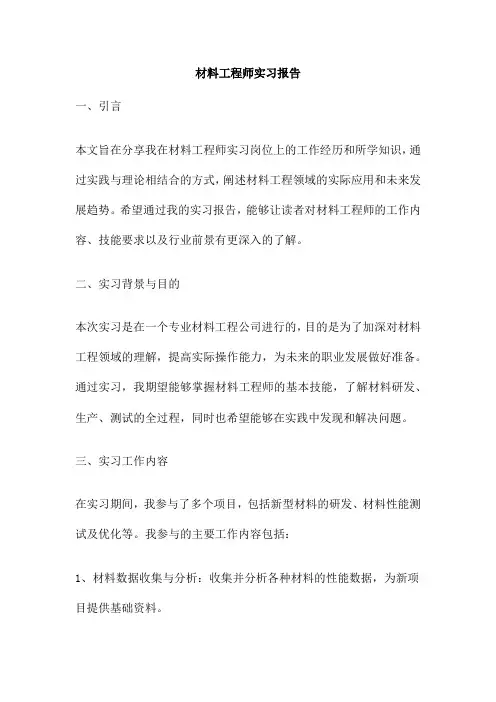 材料工程师实习报告

一、引言

本文旨在分享我在材料工程师实习岗位上的工作经历和所学知识，通过实践与理论相结合的方式，阐述材料工程领域的实际应用和未来发展趋势。希望通过我的实习报告，能够让读者对材料工程师的工作内容、技能要求以及行业前景有更深入的了解。

二、实习背景与目的

本次实习是在一个专业材料工程公司进行的，目的是为了加深对材料工程领域的理解，提高实际操作能力，为未来的职业发展做好准备。通过实习，我期望能够掌握材料工程师的基本技能，了解材料研发、生产、测试的全过程，同时也希望能够在实践中发现和解决问题。

三、实习工作内容

在实习期间，我参与了多个项目，包括新型材料的研发、材料性能测试及优化等。我参与的主要工作内容包括：

1、材料数据收集与分析：收集并分析各种材料的性能数据，为新项目提供基础资料。